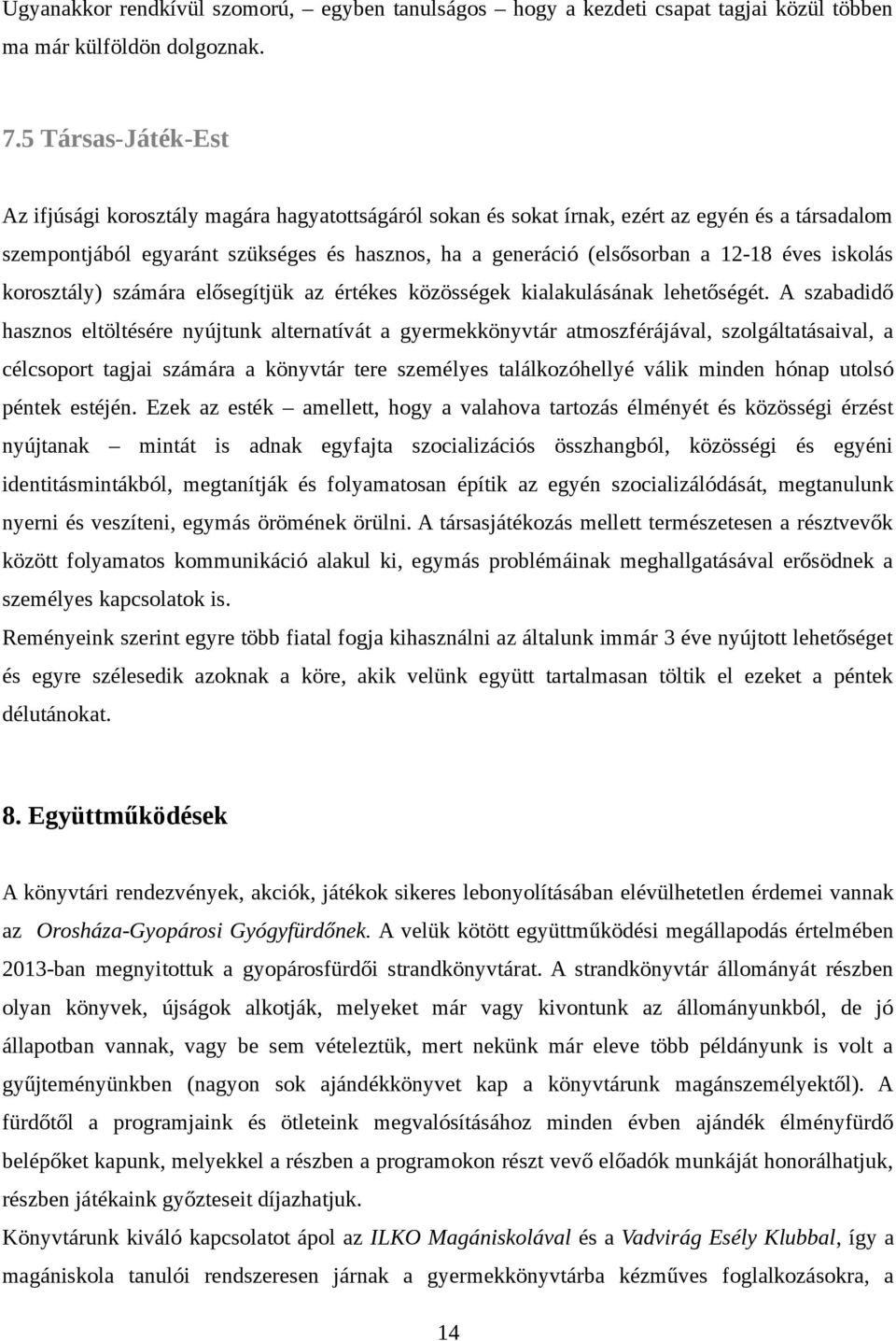 Ugyanakkor rendkívül szomorú, egyben tanulságos – hogy a kezdeti csapat tagjai közül többen ma már külföldön dolgoznak.

7.5 Társas-Játék-Est

Az ifjúsági korosztály magára hagyatottságáról sokan és sokat írnak, ezért az egyén és a társadalom szempontjából egyaránt szükséges és hasznos, ha a generáció (elsősorban a 12-18 éves iskolás korosztály) számára elősegítjük az értékes közösségek kialakulásának lehetőségét. A szabadidő hasznos eltöltésére nyújtunk alternatívát a gyermekkönyvtár atmoszférájával, szolgáltatásaival, a célcsoport tagjai számára a könyvtár tere személyes találkozóhellyé válik minden hónap utolsó péntek estéjén. Ezek az esték – amellett, hogy a valahova tartozás élményét és közösségi érzést nyújtanak – mintát is adnak egyfajta szocializációs összhangból, közösségi és egyéni identitásmintákból, megtanítják és folyamatosan építik az egyén szocializálódását, megtanulunk nyerni és veszíteni, egymás örömének örülni. A társasjátékozás mellett természetesen a résztvevők között folyamatos kommunikáció alakul ki, egymás problémáinak meghallgatásával erősödnek a személyes kapcsolatok is.

Reményeink szerint egyre több fiatal fogja kihasználni az általunk immár 3 éve nyújtott lehetőséget és egyre szélesedik azoknak a köre, akik velünk együtt tartalmasan töltik el ezeket a péntek délutánokat.

8. Együttműködések

A könyvtári rendezvények, akciók, játékok sikeres lebonyolításában elévülhetetlen érdemei vannak az Orosháza-Gyopárosi Gyógyfürdőnek. A velük kötött együttműködési megállapodás értelmében 2013-ban megnyitottuk a gyopárosfürdői strandkönyvtárat. A strandkönyvtár állományát részben olyan könyvek, újságok alkotják, melyeket már vagy kivontunk az állományunkból, de jó állapotban vannak, vagy be sem vételeztük, mert nekünk már eleve több példányunk is volt a gyűjteményünkben (nagyon sok ajándékkönyvet kap a könyvtárunk magánszemélyektől). A fürdőtől a programjaink és ötleteink megvalósításához minden évben ajándék élményfürdő belépőket kapunk, melyekkel a részben a programokon részt vevő előadók munkáját honorálhatjuk, részben játékaink győzteseit díjazhatjuk.

Könyvtárunk kiváló kapcsolatot ápol az ILKO Magániskolával és a Vadvirág Esély Klubbal, így a magániskola tanulói rendszeresen járnak a gyermekkönyvtárba kézműves foglalkozásokra, a

14